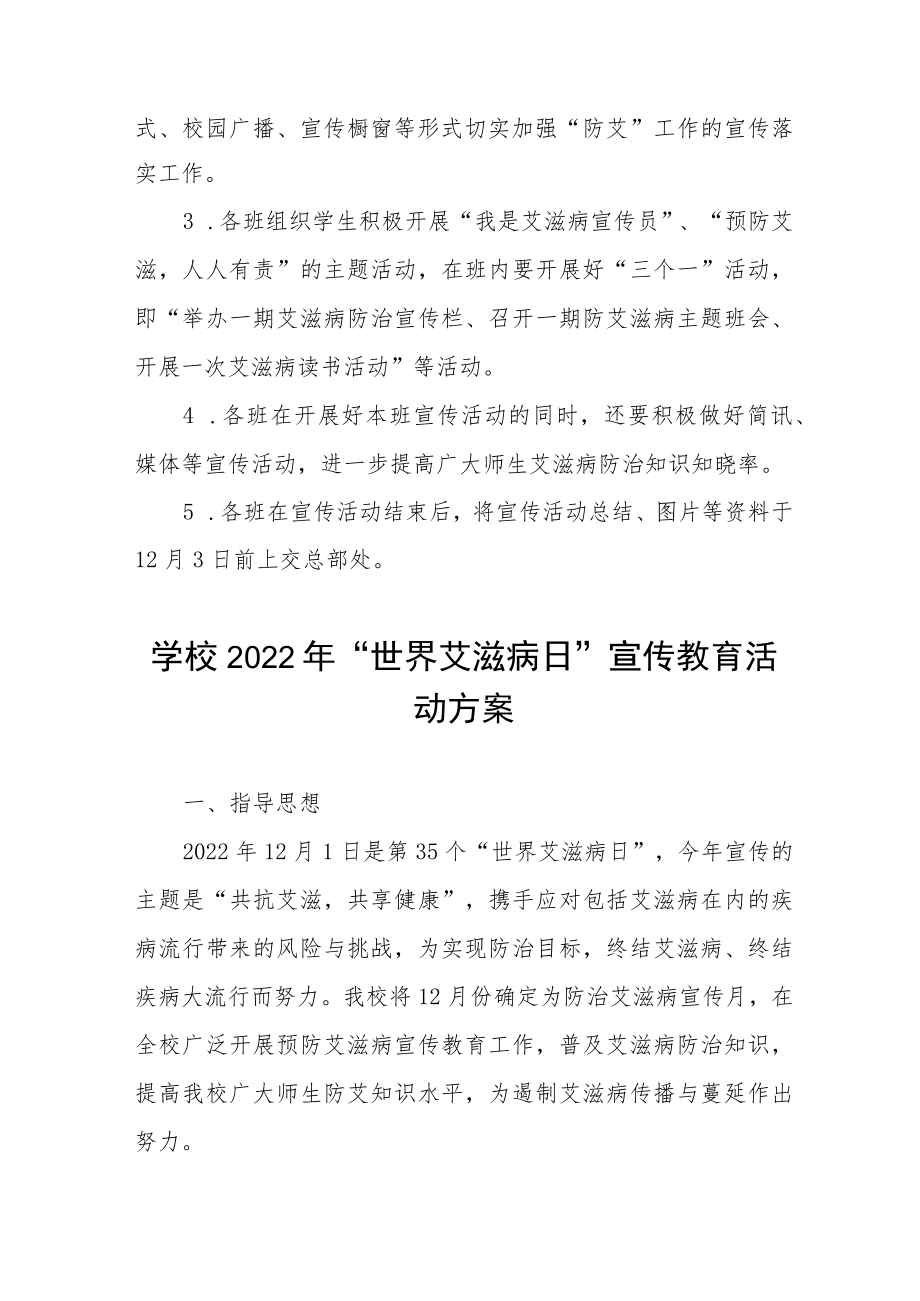 式、校园广播、宣传橱窗等形式切实加强“防艾”工作的宣传落实工作。

3．各班组织学生积极开展“我是艾滋病宣传员”、“预防艾滋，人人有责”的主题活动，在班内要开展好“三个一”活动，即“举办一期艾滋病防治宣传栏、召开一期防艾滋病主题班会、开展一次艾滋病读书活动”等活动。

4．各班在开展好本班宣传活动的同时，还要积极做好简讯、媒体等宣传活动，进一步提高广大师生艾滋病防治知识知晓率。

5．各班在宣传活动结束后，将宣传活动总结、图片等资料于12月3日前上交总部处。

学校2022年“世界艾滋病日”宣传教育活动方案

一、指导思想

2022年12月1日是第35个“世界艾滋病日”，今年宣传的主题是“共抗艾滋，共享健康”，携手应对包括艾滋病在内的疾病流行带来的风险与挑战，为实现防治目标，终结艾滋病、终结疾病大流行而努力。我校将12月份确定为防治艾滋病宣传月，在全校广泛开展预防艾滋病宣传教育工作，普及艾滋病防治知识，提高我校广大师生防艾知识水平，为遏制艾滋病传播与蔓延作出努力。